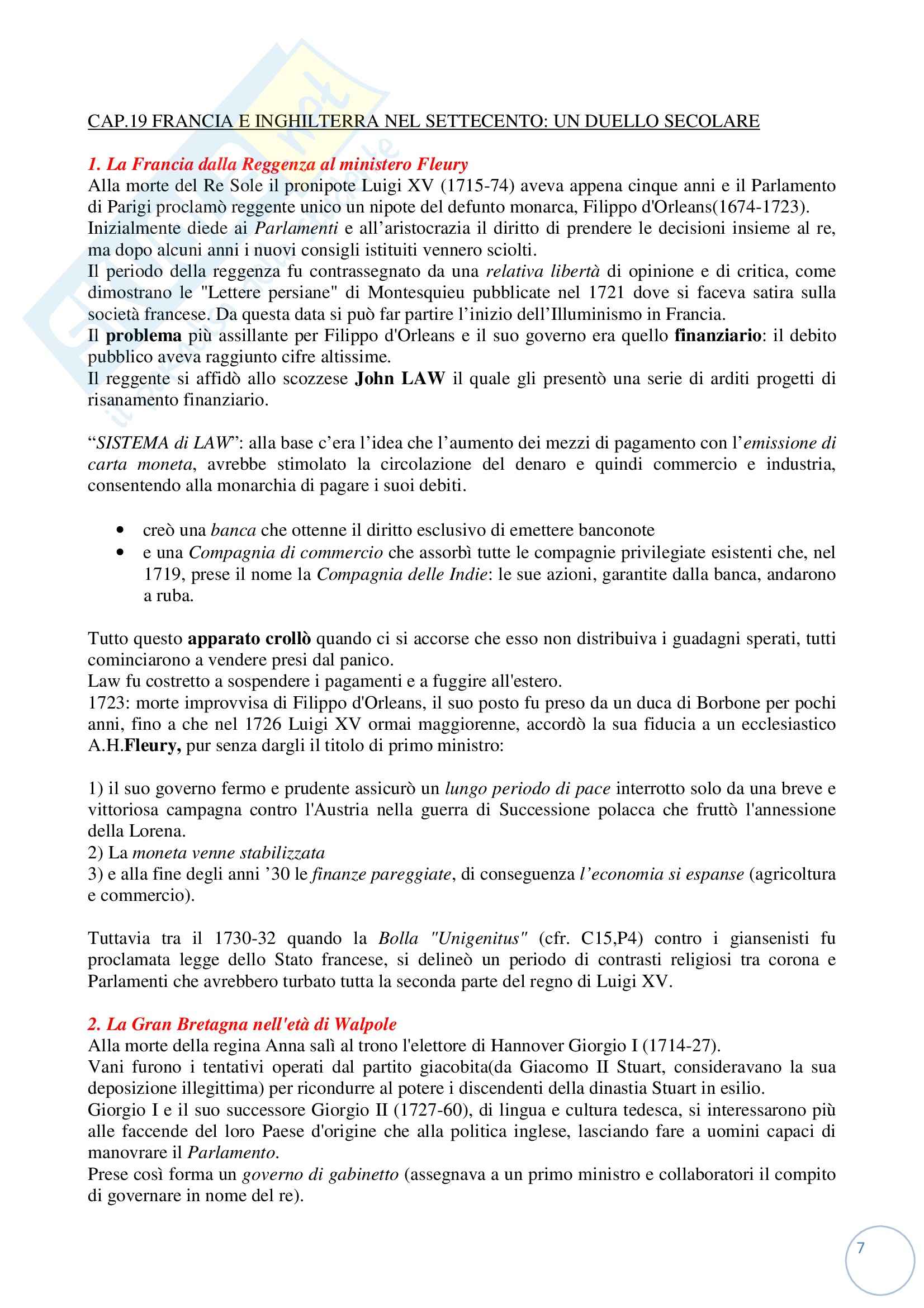 CAP.19 FRANCIA E INGHILTERRA NEL SETTECENTO: UN DUELLO SECOLARE

1. La Francia dalla Reggenza al ministero Fleury
Alla morte del Re Sole il pronipote Luigi XV (1715-74) aveva appena cinque anni e il Parlamento di Parigi proclamò reggente unico un nipote del defunto monarca, Filippo d'Orleans(1674-1723).
Inizialmente diede ai Parlamenti e all'aristocrazia il diritto di prendere le decisioni insieme al re, ma dopo alcuni anni i nuovi consigli istituiti vennero sciolti.
Il periodo della reggenza fu contrassegnato da una relativa libertà di opinione e di critica, come dimostrano le "Lettere persiane" di Montesquieu pubblicate nel 1721 dove si faceva satira sulla società francese. Da questa data si può far partire l'inizio dell'Illuminismo in Francia.
Il problema più assillante per Filippo d'Orleans e il suo governo era quello finanziario: il debito pubblico aveva raggiunto cifre altissime.
Il reggente si affidò allo scozzese John LAW il quale gli presentò una serie di arditi progetti di risanamento finanziario.

"SISTEMA di LAW": alla base c'era l'idea che l'aumento dei mezzi di pagamento con l'emissione di carta moneta, avrebbe stimolato la circolazione del denaro e quindi commercio e industria, consentendo alla monarchia di pagare i suoi debiti.

• creò una banca che ottenne il diritto esclusivo di emettere banconote
• e una Compagnia di commercio che assorbì tutte le compagnie privilegiate esistenti che, nel 1719, prese il nome la Compagnia delle Indie: le sue azioni, garantite dalla banca, andarono a ruba.

Tutto questo apparato crollò quando ci si accorse che esso non distribuiva i guadagni sperati, tutti cominciarono a vendere presi dal panico.
Law fu costretto a sospendere i pagamenti e a fuggire all'estero.
1723: morte improvvisa di Filippo d'Orleans, il suo posto fu preso da un duca di Borbone per pochi anni, fino a che nel 1726 Luigi XV ormai maggiorenne, accordò la sua fiducia a un ecclesiastico A.H.Fleury, pur senza dargli il titolo di primo ministro:

1) il suo governo fermo e prudente assicurò un lungo periodo di pace interrotto solo da una breve e vittoriosa campagna contro l'Austria nella guerra di Successione polacca che fruttò l'annessione della Lorena.
2) La moneta venne stabilizzata
3) e alla fine degli anni '30 le finanze pareggiate, di conseguenza l'economia si espanse (agricoltura e commercio).

Tuttavia tra il 1730-32 quando la Bolla "Unigenitus" (cfr. C15,P4) contro i giansenisti fu proclamata legge dello Stato francese, si delineò un periodo di contrasti religiosi tra corona e Parlamenti che avrebbero turbato tutta la seconda parte del regno di Luigi XV.

2. La Gran Bretagna nell'età di Walpole
Alla morte della regina Anna salì al trono l'elettore di Hannover Giorgio I (1714-27).
Vani furono i tentativi operati dal partito giacobita(da Giacomo II Stuart, consideravano la sua deposizione illegittima) per ricondurre al potere i discendenti della dinastia Stuart in esilio.
Giorgio I e il suo successore Giorgio II (1727-60), di lingua e cultura tedesca, si interessarono più alle faccende del loro Paese d'origine che alla politica inglese, lasciando fare a uomini capaci di manovrare il Parlamento.
Prese così forma un governo di gabinetto (assegnava a un primo ministro e collaboratori il compito di governare in nome del re).

7